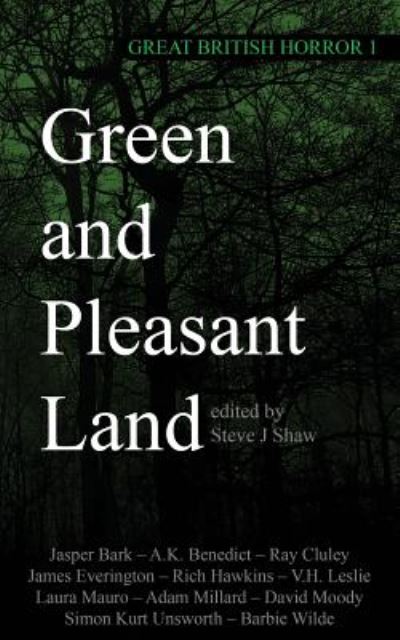 GREAT BRITISH HORROR 1

Green and Pleasant Land

edited by
Steve J Shaw

Jasper Bark – A.K. Benedict – Ray Cluley
James Everington – Rich Hawkins – V.H. Leslie
Laura Mauro – Adam Millard – David Moody
Simon Kurt Unsworth – Barbie Wilde